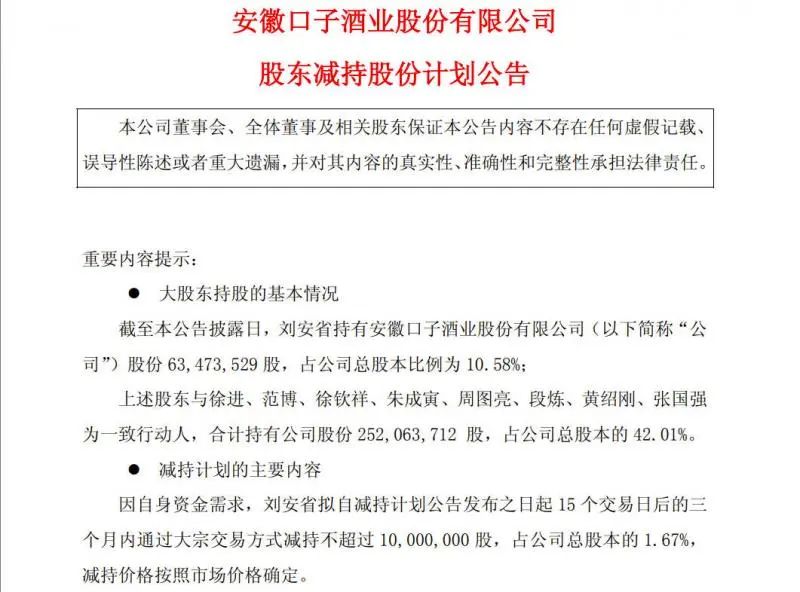 安徽口子酒业股份有限公司

股东减持股份计划公告

本公司董事会、全体董事及相关股东保证本公告内容不存在任何虚假记载、误导性陈述或者重大遗漏，并对其内容的真实性、准确性和完整性承担法律责任。

重要内容提示：

● 大股东持股的基本情况

截至本公告披露日，刘安省持有安徽口子酒业股份有限公司（以下简称“公司”）股份 63,473,529 股，占公司总股本比例为 10.58%；

上述股东与徐进、范博、徐钦祥、朱成寅、周图亮、段炼、黄绍刚、张国强为一致行动人，合计持有公司股份 252,063,712 股，占公司总股本的 42.01%。

● 减持计划的主要内容

因自身资金需求，刘安省拟自减持计划公告发布之日起 15 个交易日后的三个月内通过大宗交易方式减持不超过 10,000,000 股，占公司总股本的 1.67%，减持价格按照市场价格确定。